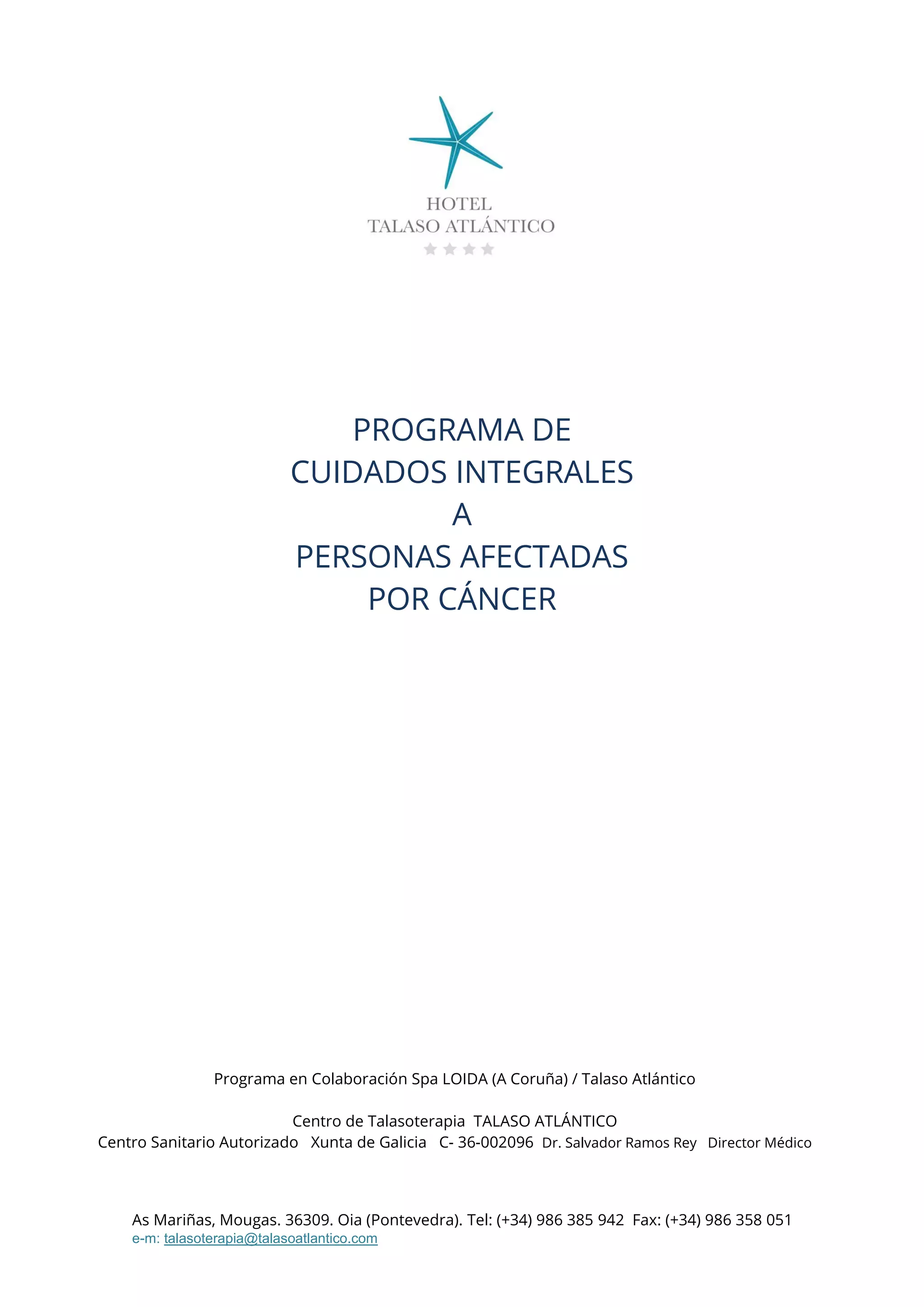 HOTEL
TALASO ATLÁNTICO

PROGRAMA DE
CUIDADOS INTEGRALES
A
PERSONAS AFECTADAS
POR CÁNCER

Programa en Colaboración Spa LOIDA (A Coruña) / Talaso Atlántico

Centro de Talasoterapia TALASO ATLÁNTICO
Centro Sanitario Autorizado Xunta de Galicia C- 36-002096 Dr. Salvador Ramos Rey Director Médico

As Mariñas, Mougas. 36309. Oia (Pontevedra). Tel: (+34) 986 385 942 Fax: (+34) 986 358 051
e-m: talasoterapia@talasoatlantico.com